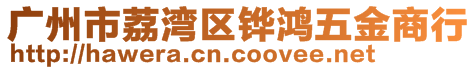 广州市荔湾区铧鸿五金商行
http://hawera.cn.coovee.net